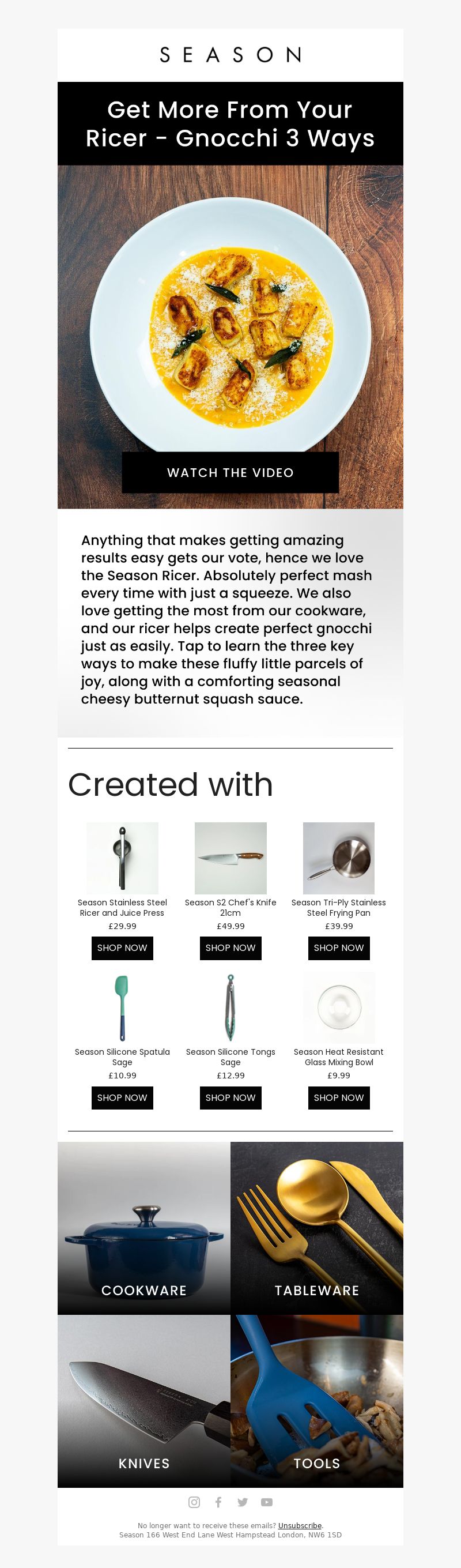 SEASON

Get More From Your Ricer - Gnocchi 3 Ways

WATCH THE VIDEO

Anything that makes getting amazing results easy gets our vote, hence we love the Season Ricer. Absolutely perfect mash every time with just a squeeze. We also love getting the most from our cookware, and our ricer helps create perfect gnocchi just as easily. Tap to learn the three key ways to make these fluffy little parcels of joy, along with a comforting seasonal cheesy butternut squash sauce.

Created with

Season Stainless Steel Ricer and Juice Press
£29.99
SHOP NOW

Season S2 Chef's Knife 21cm
£49.99
SHOP NOW

Season Tri-Ply Stainless Steel Frying Pan
£39.99
SHOP NOW

Season Silicone Spatula Sage
£10.99
SHOP NOW

Season Silicone Tongs Sage
£12.99
SHOP NOW

Season Heat Resistant Glass Mixing Bowl
£9.99
SHOP NOW

COOKWARE

TABLEWARE

KNIVES

TOOLS

No longer want to receive these emails? Unsubscribe.
Season 166 West End Lane West Hampstead London, NW6 1SD